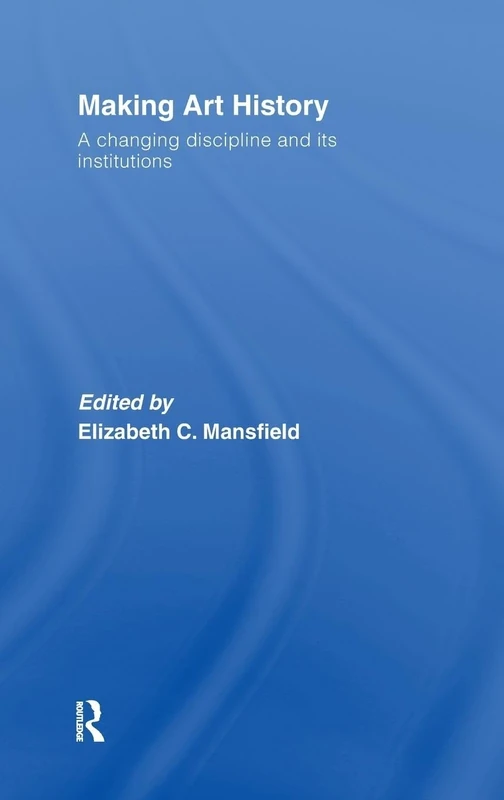 Making Art History

A changing discipline and its institutions

Edited by
Elizabeth C. Mansfield

ROUTLEDGE